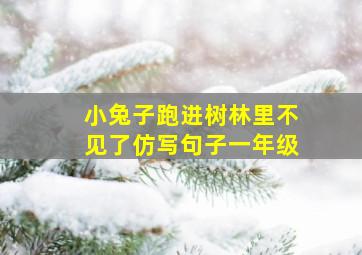 小兔子跑进树林里不见了仿写句子一年级